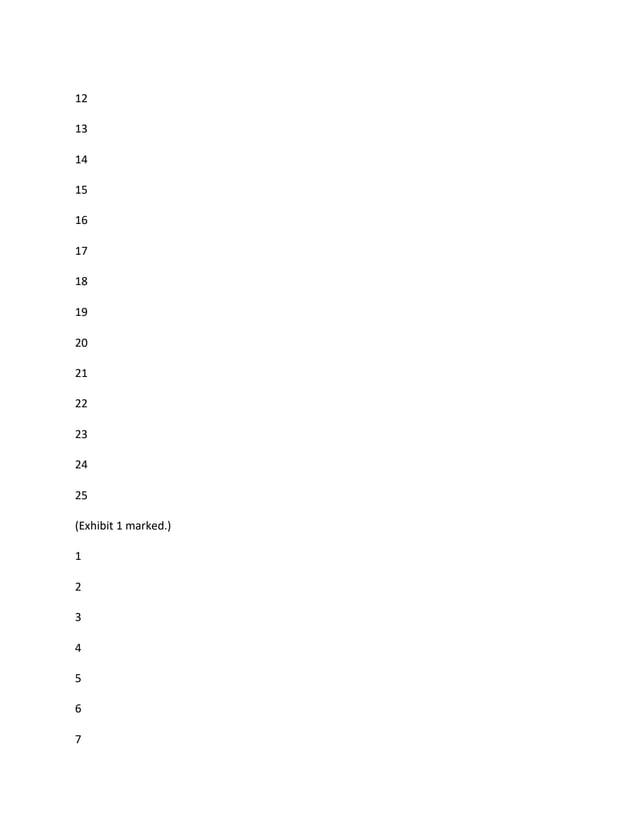 12

13

14

15

16

17

18

19

20

21

22

23

24

25

(Exhibit 1 marked.)

1

2

3

4

5

6

7